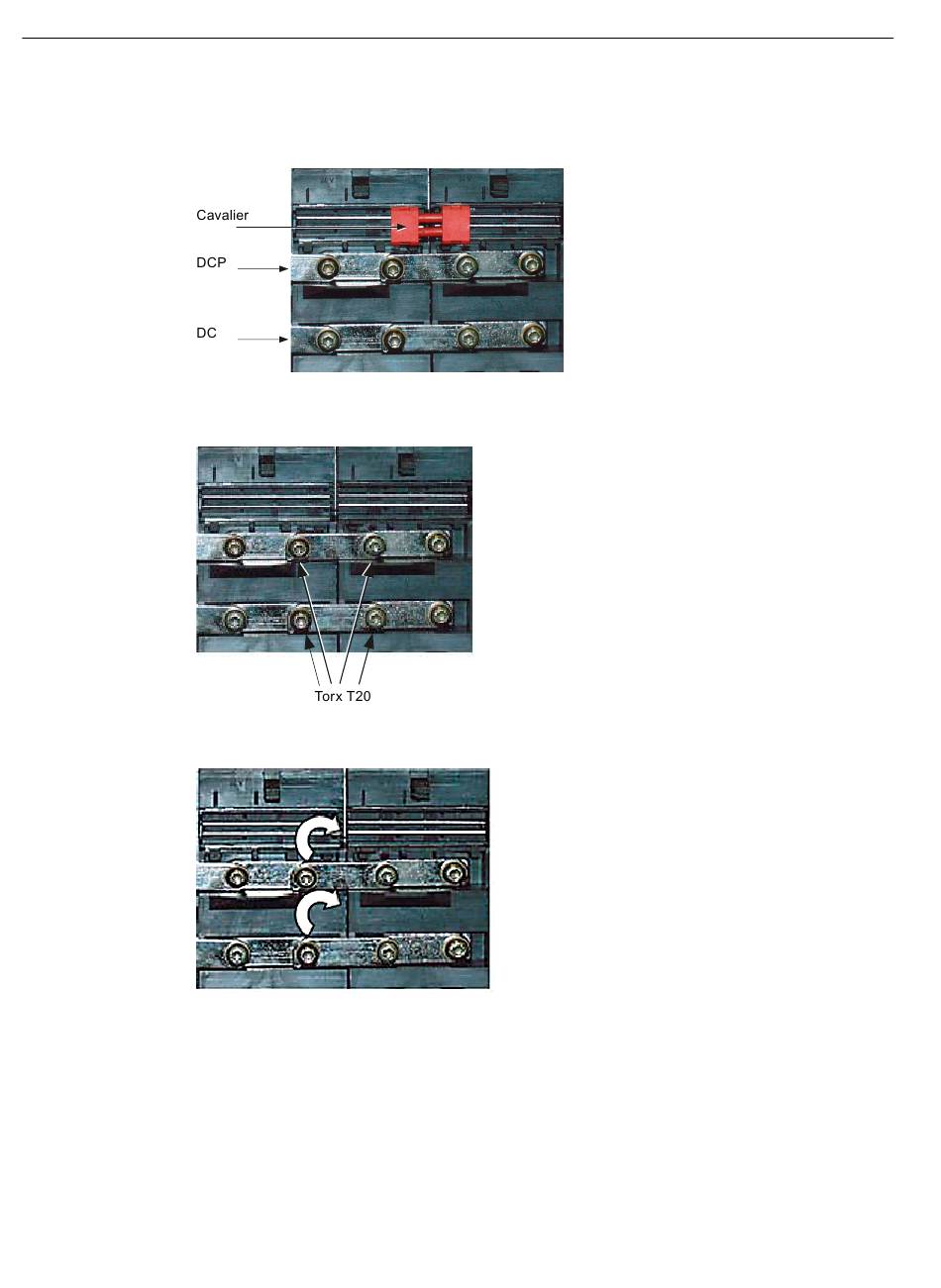 Cavalier

DCP

DC

Torx T20